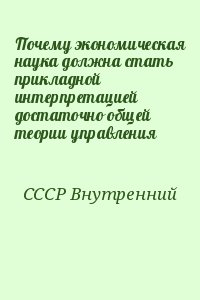 Почему экономическая наука должна стать прикладной интерпретацией достаточно общей теории управления

СССР Внутренний